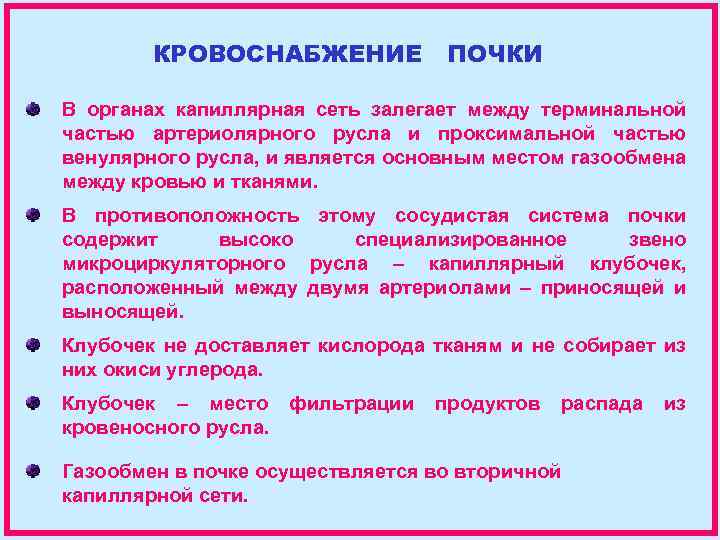 КРОВОСНАБЖЕНИЕ ПОЧКИ

В органах капиллярная сеть залегает между терминальной частью артериолярного русла и проксимальной частью венулярного русла, и является основным местом газообмена между кровью и тканями.

В противоположность этому сосудистая система почки содержит высоко специализированное звено микроциркуляторного русла – капиллярный клубочек, расположенный между двумя артериолами – приносящей и выносящей.

Клубочек не доставляет кислорода тканям и не собирает из них окиси углерода.

Клубочек – место фильтрации продуктов распада из кровеносного русла.

Газообмен в почке осуществляется во вторичной капиллярной сети.